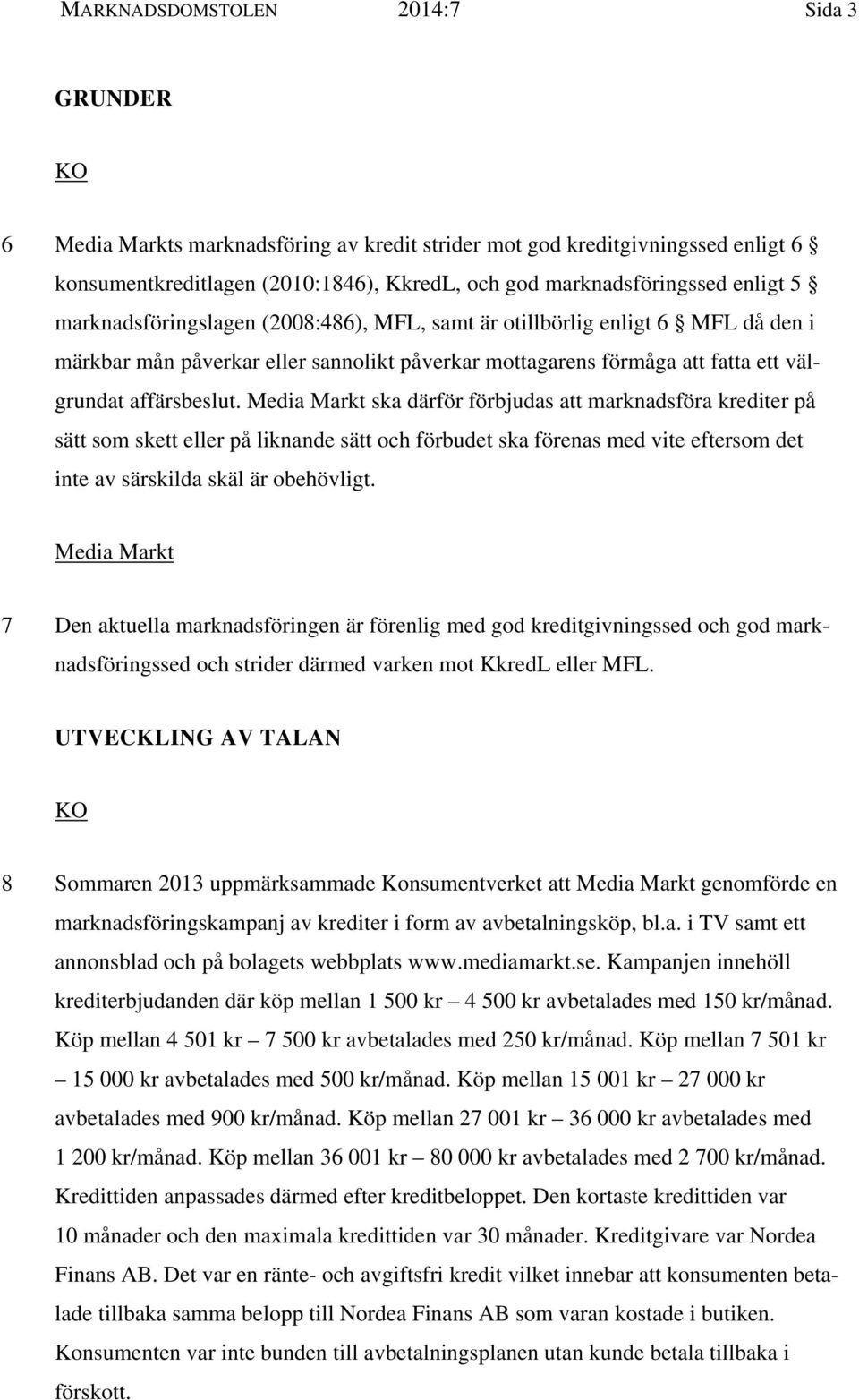 MARKNADSDOMSTOLEN 2014:7 Sida 3

GRUNDER

KO

6 Media Markts marknadsföring av kredit strider mot god kreditgivningssed enligt 6 § konsumentkreditlagen (2010:1846), KkredL, och god marknadsföringssed enligt 5 § marknadsföringslagen (2008:486), MFL, samt är otillbörlig enligt 6 § MFL då den i märkbar mån påverkar eller sannolikt påverkar mottagarens förmåga att fatta ett välgrundat affärsbeslut. Media Markt ska därför förbjudas att marknadsföra krediter på sätt som skett eller på liknande sätt och förbudet ska förenas med vite eftersom det inte av särskilda skäl är obehövligt.

Media Markt

7 Den aktuella marknadsföringen är förenlig med god kreditgivningssed och god marknadsföringssed och strider därmed varken mot KkredL eller MFL.

UTVECKLING AV TALAN

KO

8 Sommaren 2013 uppmärksammade Konsumentverket att Media Markt genomförde en marknadsföringskampanj av krediter i form av avbetalningsköp, bl.a. i TV samt ett annonsblad och på bolagets webbplats www.mediamarkt.se. Kampanjen innehöll krediterbjudanden där köp mellan 1 500 kr – 4 500 kr avbetalades med 150 kr/månad. Köp mellan 4 501 kr – 7 500 kr avbetalades med 250 kr/månad. Köp mellan 7 501 kr – 15 000 kr avbetalades med 500 kr/månad. Köp mellan 15 001 kr – 27 000 kr avbetalades med 900 kr/månad. Köp mellan 27 001 kr – 36 000 kr avbetalades med 1 200 kr/månad. Köp mellan 36 001 kr – 80 000 kr avbetalades med 2 700 kr/månad. Kredittiden anpassades därmed efter kreditbeloppet. Den kortaste kredittiden var 10 månader och den maximala kredittiden var 30 månader. Kreditgivare var Nordea Finans AB. Det var en ränte- och avgiftsfri kredit vilket innebar att konsumenten betalade tillbaka samma belopp till Nordea Finans AB som varan kostade i butiken. Konsumenten var inte bunden till avbetalningsplanen utan kunde betala tillbaka i förskott.